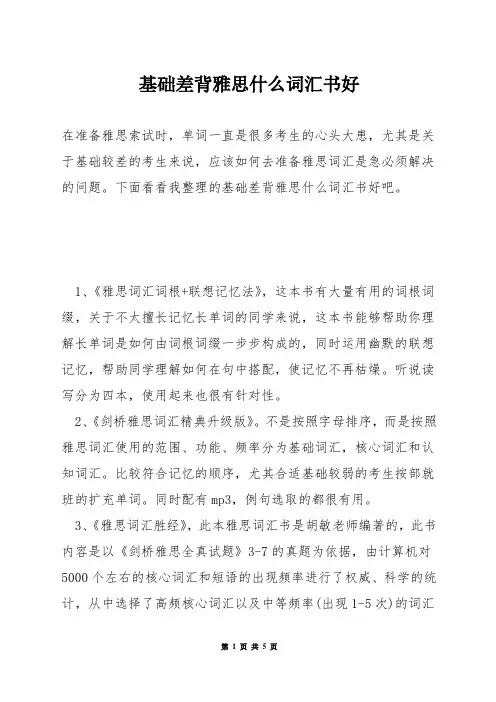 基础差背雅思什么词汇书好

在准备雅思索试时，单词一直是很多考生的心头大患，尤其是关于基础较差的考生来说，应该如何去准备雅思词汇是急必须解决的问题。下面看看我整理的基础差背雅思什么词汇书好吧。

1、《雅思词汇词根+联想记忆法》，这本书有大量有用的词根词缀，关于不太擅长记忆长单词的同学来说，这本书能够帮助你理解长单词是如何由词根词缀一步步构成的，同时运用幽默的联想记忆，帮助同学理解如何在句中搭配，使记忆不再枯燥。听说读写分为四本，使用起来也很有针对性。

2、《剑桥雅思词汇精典升级版》。不是按照字母排序，而是按照雅思词汇使用的范围、功能、频率分为基础词汇，核心词汇和认知词汇。比较符合记忆的顺序，尤其合适基础较弱的考生按部就班的扩充单词。同时配有mp3，例句选取的都很有用。

3、《雅思词汇胜经》，此本雅思词汇书是胡敏老师编著的，此书内容是以《剑桥雅思全真试题》3-7的真题为依据，由计算机对5000个左右的核心词汇和短语的出现频率进行了权威、科学的统计，从中选择了高频核心词汇以及中等频率(出现1-5次)的词汇

第 1 页 共 5 页